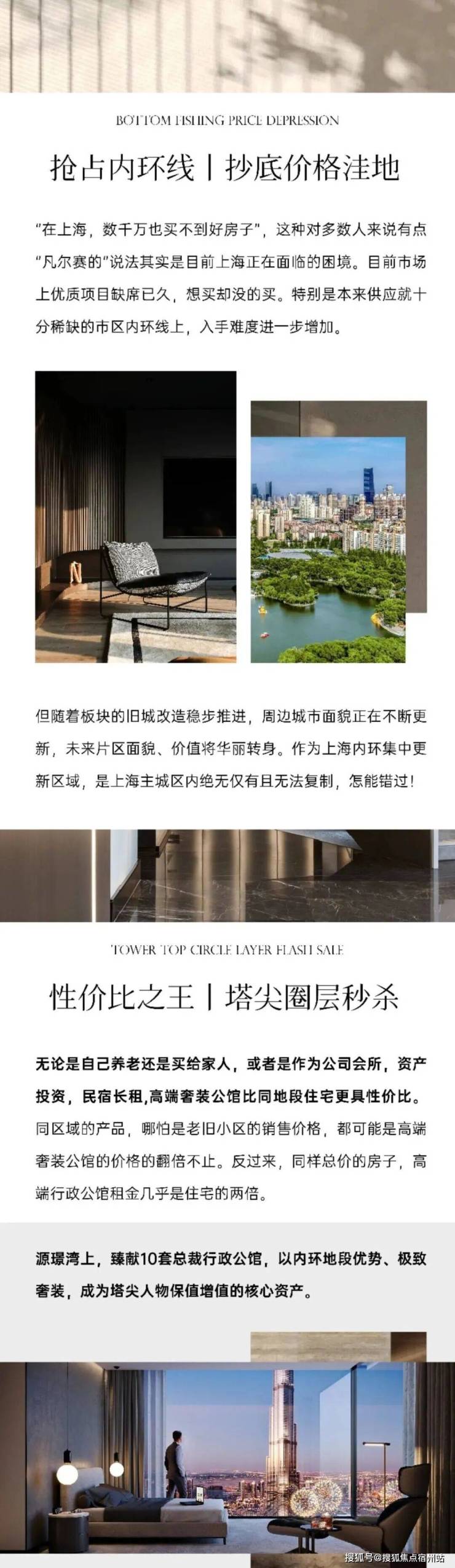 BOTTOM FISHING PRICE DEPRESSION

抢占内环线丨抄底价格洼地

“在上海，数千万也买不到好房子”，这种对多数人来说有点“凡尔赛的”说法其实是目前上海正在面临的困境。目前市场上优质项目缺席已久，想买却没的买。特别是本来供应就十分稀缺的市区内环线上，入手难度进一步增加。

但随着板块的旧城改造稳步推进，周边城市面貌正在不断更新，未来片区面貌、价值将华丽转身。作为上海内环集中更新区域，是上海主城区内绝无仅有且无法复制，怎能错过！

TOWER TOP CIRCLE LAYER FLASH SALE

性价比之王丨塔尖圈层秒杀

无论是自己养老还是买给家人，或者是作为公司会所，资产投资，民宿长租，高端奢装公馆比同地段住宅更具性价比。同区域的产品，哪怕是老旧小区的销售价格，都可能是高端奢装公馆的价格的翻倍不止。反过来，同样总价的房子，高端行政公馆租金几乎是住宅的两倍。

源璟湾上，臻献10套总裁行政公馆，以内环地段优势、极致奢装，成为塔尖人物保值增值的核心资产。

搜狐号@搜狐焦点宿州站